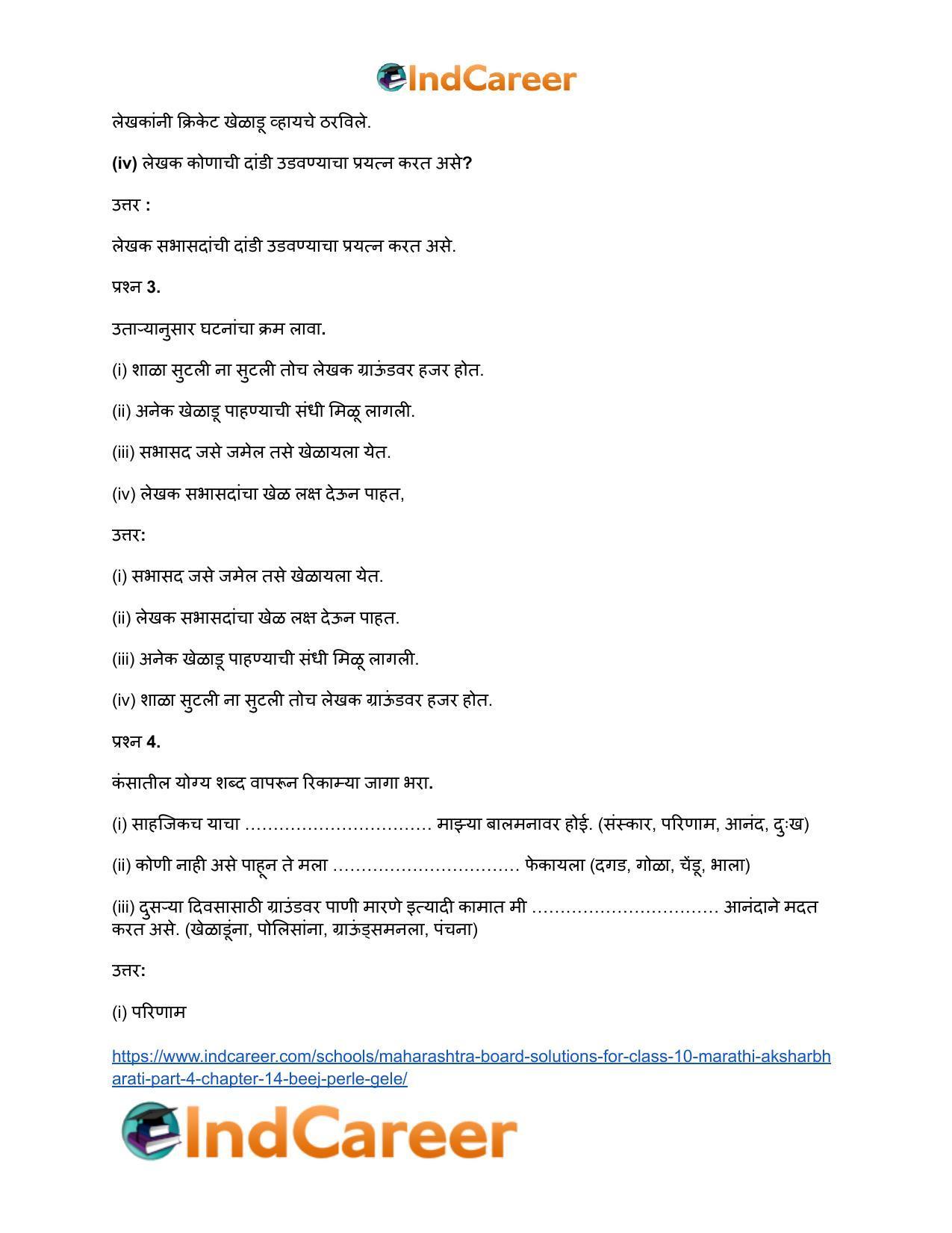 IndCareer

लेखकांनी क्रिकेट खेळाडू व्हायचे ठरविले.

(iv) लेखक कोणाची दांडी उडवण्याचा प्रयत्न करत असे?

उत्तर :

लेखक सभासदांची दांडी उडवण्याचा प्रयत्न करत असे.

प्रश्न 3.

उताऱ्यानुसार घटनांचा क्रम लावा.

(i) शाळा सुटली ना सुटली तोच लेखक ग्राऊंडवर हजर होत.

(ii) अनेक खेळाडू पाहण्याची संधी मिळू लागली.

(iii) सभासद जसे जमेल तसे खेळायला येत.

(iv) लेखक सभासदांचा खेळ लक्ष देऊन पाहत,

उत्तर:

(i) सभासद जसे जमेल तसे खेळायला येत.

(ii) लेखक सभासदांचा खेळ लक्ष देऊन पाहत.

(iii) अनेक खेळाडू पाहण्याची संधी मिळू लागली.

(iv) शाळा सुटली ना सुटली तोच लेखक ग्राऊंडवर हजर होत.

प्रश्न 4.

कंसातील योग्य शब्द वापरून रिकाम्या जागा भरा.

(i) साहजिकच याचा ____ माझ्या बालमनावर होई. (संस्कार, परिणाम, आनंद, दुःख)

(ii) कोणी नाही असे पाहून ते मला ____ फेकायला (दगड, गोळा, चेंडू, भाला)

(iii) दुसऱ्या दिवसासाठी ग्राउंडवर पाणी मारणे इत्यादी कामात मी ____ आनंदाने मदत करत असे. (खेळाडूंना, पोलिसांना, ग्राऊंड्समनला, पंचना)

उत्तर:

(i) परिणाम

https://www.indcareer.com/schools/maharashtra-board-solutions-for-class-10-marathi-aksharbharati-part-4-chapter-14-beej-perle-gele/

IndCareer